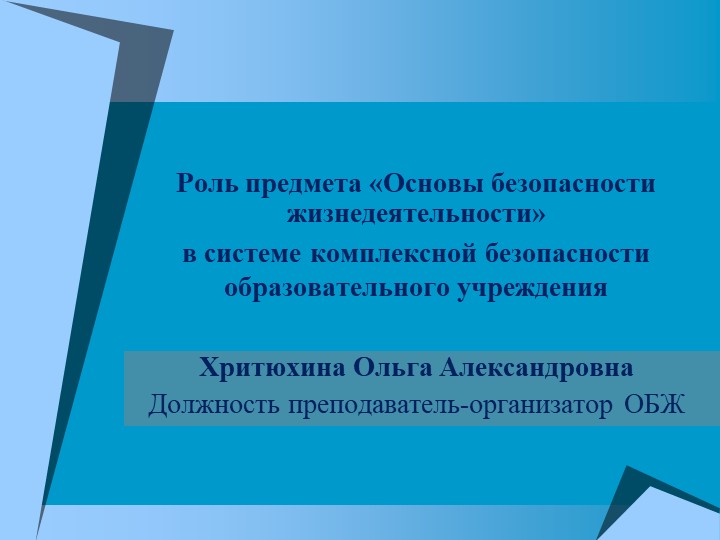 Роль предмета «Основы безопасности жизнедеятельности»
в системе комплексной безопасности образовательного учреждения

Хритюхина Ольга Александровна
Должность преподаватель-организатор ОБЖ